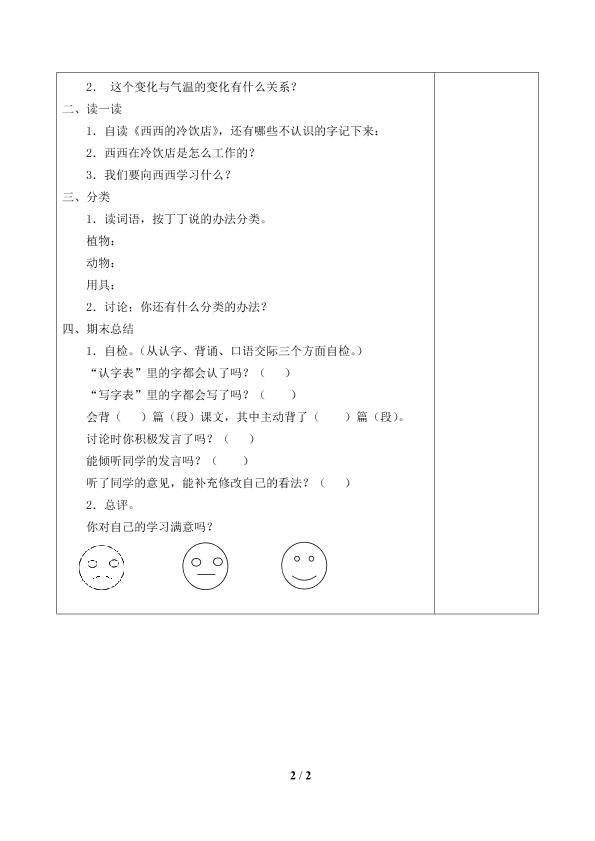 2． 这个变化与气温的变化有什么关系？

二、读一读

1．自读《西西的冷饮店》，还有哪些不认识的字记下来：

2．西西在冷饮店是怎么工作的？

3．我们要向西西学习什么？

三、分类

1．读词语，按丁丁说的办法分类。

植物：

动物：

用具：

2．讨论：你还有什么分类的办法？

四、期末总结

1．自检。（从认字、背诵、口语交际三个方面自检。）

“认字表”里的字都会认了吗？（ ）

“写字表”里的字都会写了吗？（ ）

会背（ ）篇（段）课文，其中主动背了（ ）篇（段）。

讨论时你积极发言了吗？（ ）

能倾听同学的发言吗？（ ）

听了同学的意见，能补充修改自己的看法？（ ）

2．总评。

你对自己的学习满意吗？

2 / 2